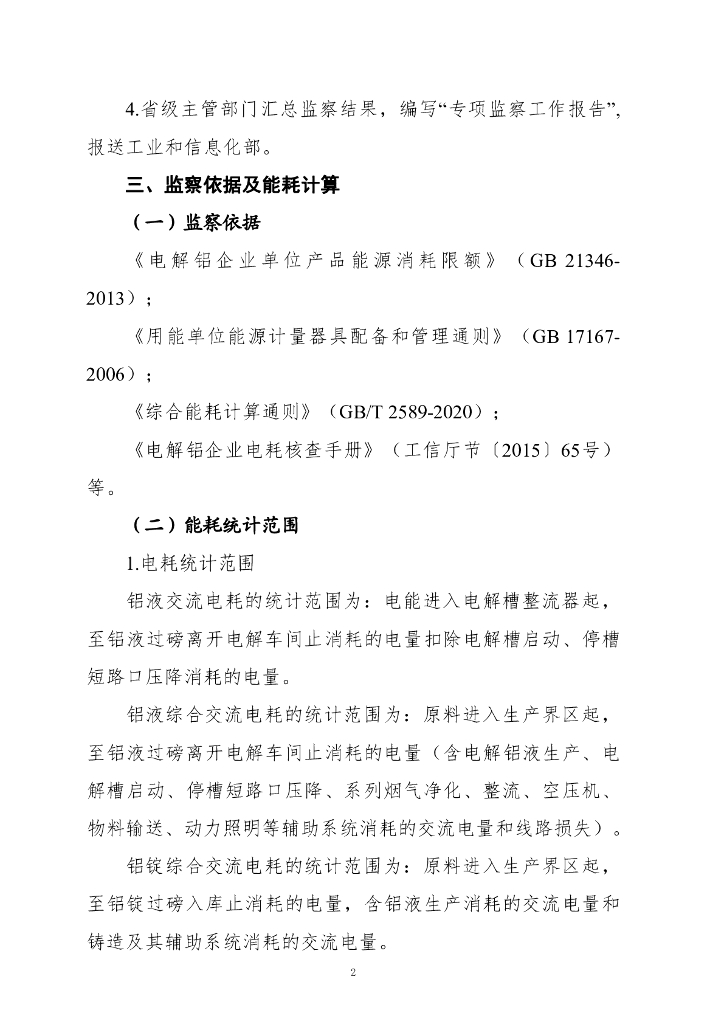 4.省级主管部门汇总监察结果，编写“专项监察工作报告”，报送工业和信息化部。

三、监察依据及能耗计算

（一）监察依据

《电解铝企业单位产品能源消耗限额》（GB 21346-2013）；

《用能单位能源计量器具配备和管理通则》（GB 17167-2006）；

《综合能耗计算通则》（GB/T 2589-2020）；

《电解铝企业电耗核查手册》（工信厅节〔2015〕65号）等。

（二）能耗统计范围

1.电耗统计范围

铝液交流电耗的统计范围为：电能进入电解槽整流器起，至铝液过磅离开电解车间止消耗的电量扣除电解槽启动、停槽短路口压降消耗的电量。

铝液综合交流电耗的统计范围为：原料进入生产界区起，至铝液过磅离开电解车间止消耗的电量（含电解铝液生产、电解槽启动、停槽短路口压降、系列烟气净化、整流、空压机、物料输送、动力照明等辅助系统消耗的交流电量和线路损失）。

铝锭综合交流电耗的统计范围为：原料进入生产界区起，至铝锭过磅入库止消耗的电量，含铝液生产消耗的交流电量和铸造及其辅助系统消耗的交流电量。

2